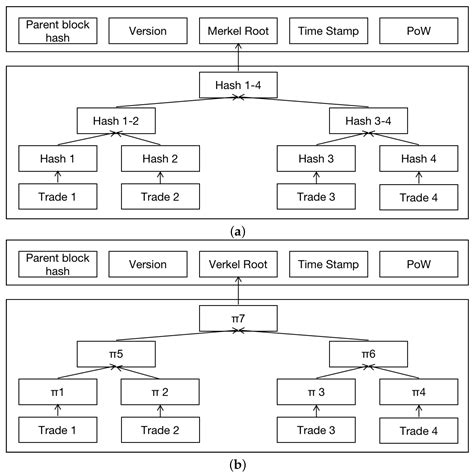 Parent block hash

Version

Merkel Root

Time Stamp

PoW

Hash 1-4

Hash 1-2

Hash 3-4

Hash 1

Hash 2

Hash 3

Hash 4

Trade 1

Trade 2

Trade 3

Trade 4

(a)

Parent block hash

Version

Verkel Root

Time Stamp

PoW

π7

π5

π6

π1

π 2

π 3

π4

Trade 1

Trade 2

Trade 3

Trade 4

(b)